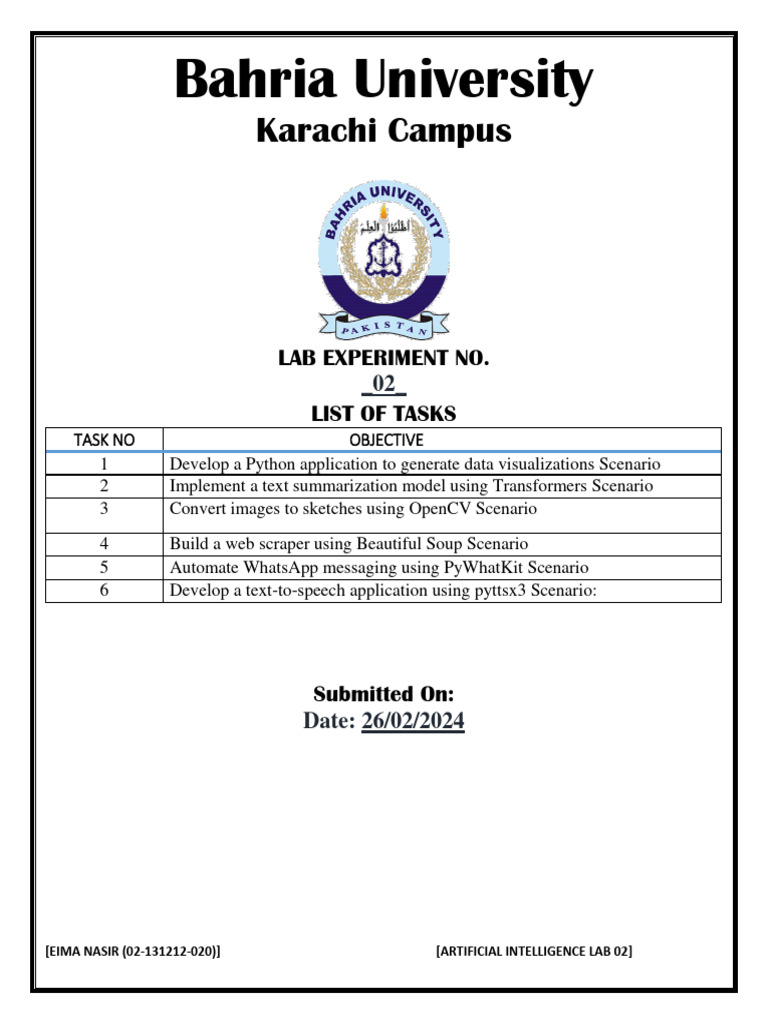 Bahria University
Karachi Campus

BAHRIA UNIVERSITY
اطلبوا العلم
PAKISTAN

LAB EXPERIMENT NO.
_02_
LIST OF TASKS

| TASK NO | OBJECTIVE |
|---|---|
| 1 | Develop a Python application to generate data visualizations Scenario |
| 2 | Implement a text summarization model using Transformers Scenario |
| 3 | Convert images to sketches using OpenCV Scenario |
| 4 | Build a web scraper using Beautiful Soup Scenario |
| 5 | Automate WhatsApp messaging using PyWhatKit Scenario |
| 6 | Develop a text-to-speech application using pyttsx3 Scenario: |

Submitted On:
Date: 26/02/2024

[EIMA NASIR (02-131212-020)]

[ARTIFICIAL INTELLIGENCE LAB 02]